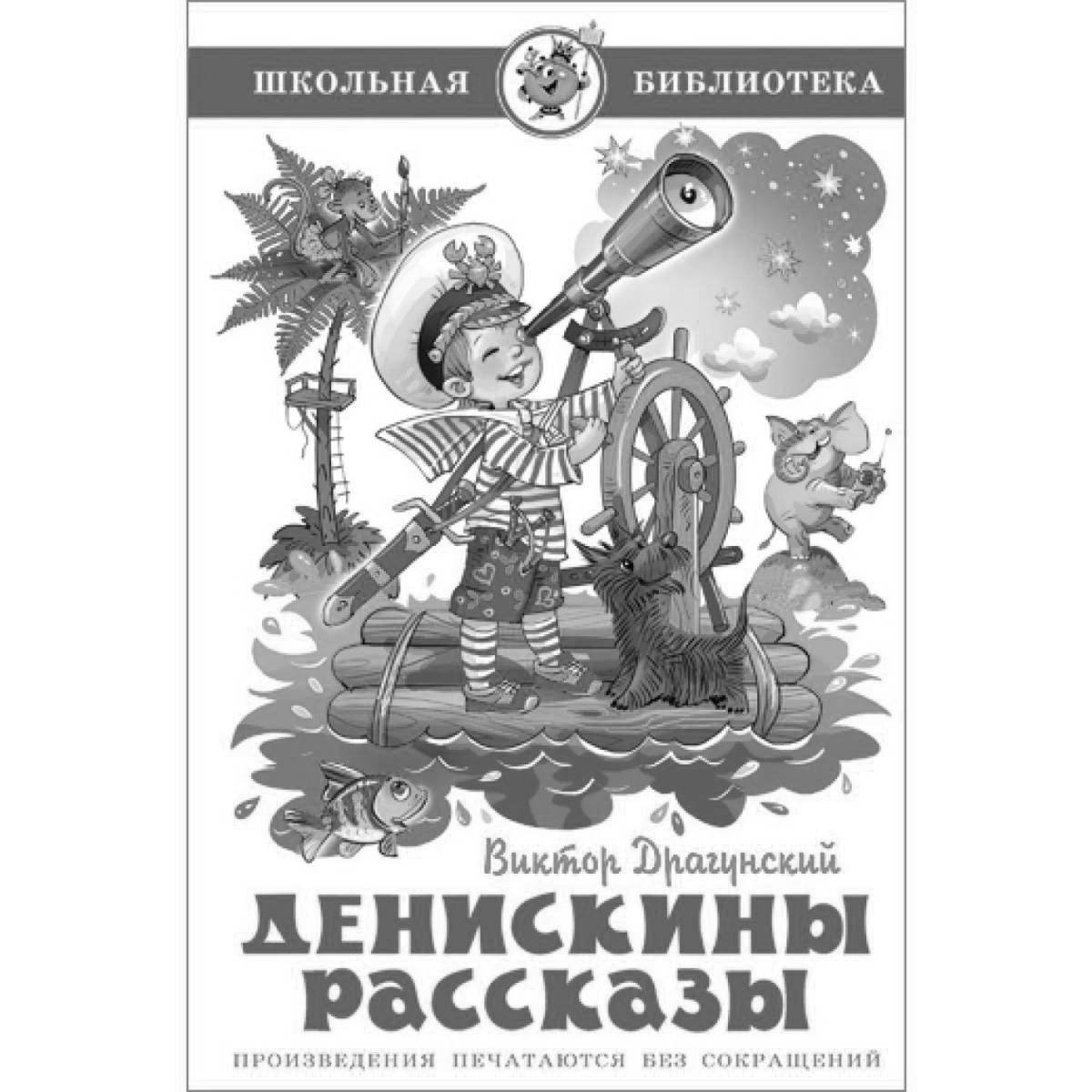 ШКОЛЬНАЯ БИБЛИОТЕКА

Виктор Драгунский

ДЕНИСКИНЫ РАССКАЗЫ

ПРОИЗВЕДЕНИЯ ПЕЧАТАЮТСЯ БЕЗ СОКРАЩЕНИЙ